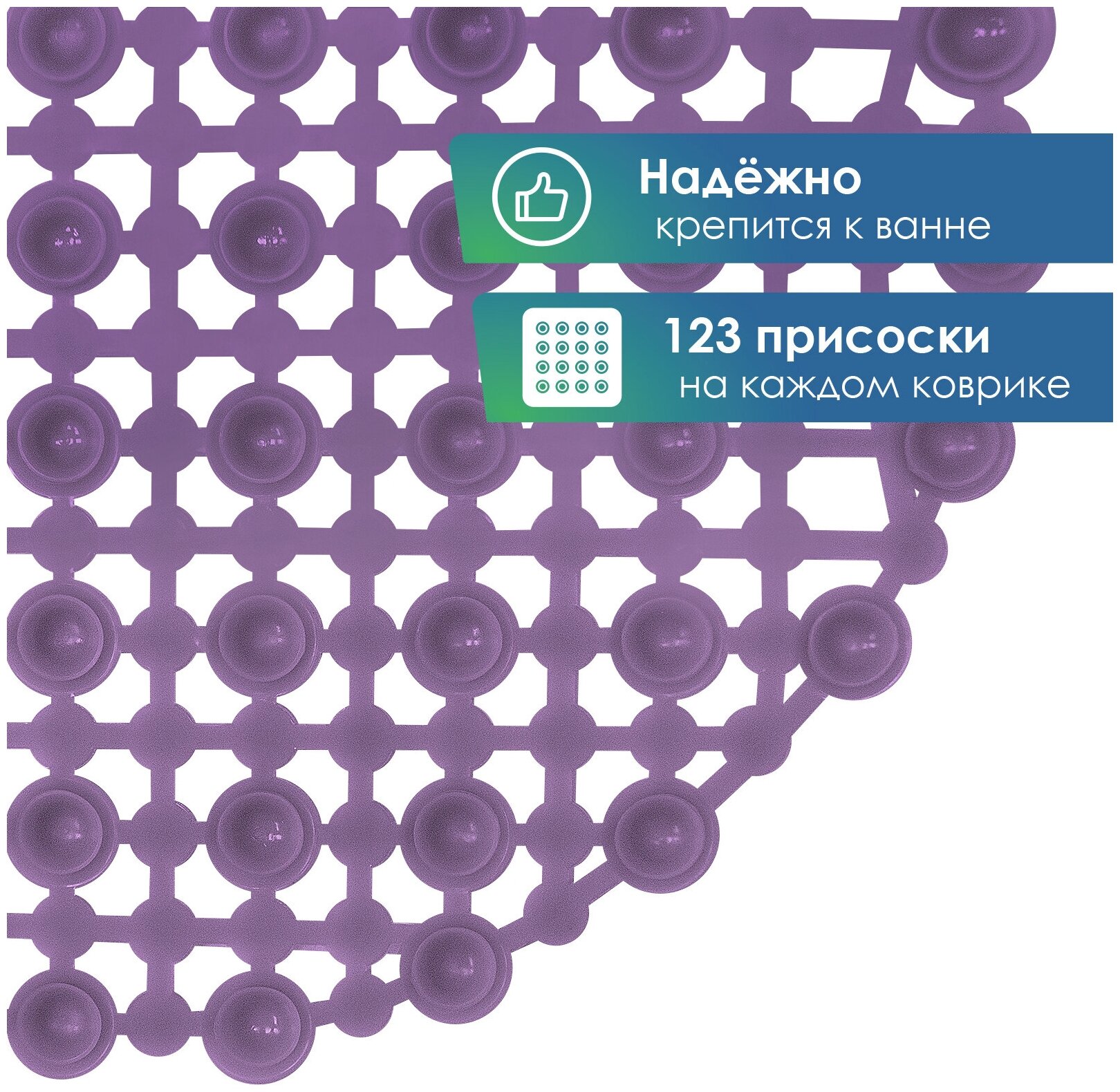 Надёжно
крепится к ванне

123 присоски
на каждом коврике